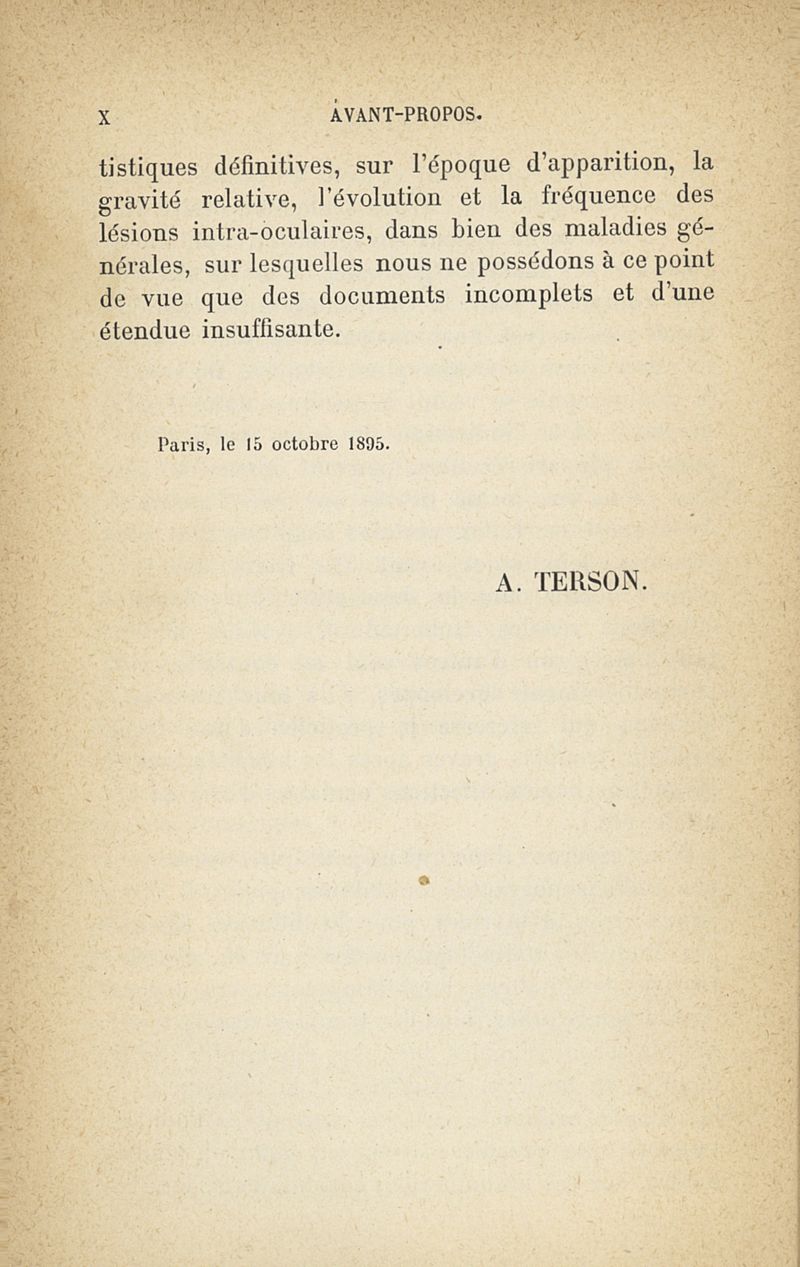 X AVANT-PROPOS.

tistiques définitives, sur l'époque d'apparition, la gravité relative, l'évolution et la fréquence des lésions intra-oculaires, dans bien des maladies générales, sur lesquelles nous ne possédons à ce point de vue que des documents incomplets et d'une étendue insuffisante.

Paris, le 15 octobre 1895.

A. TERSON.